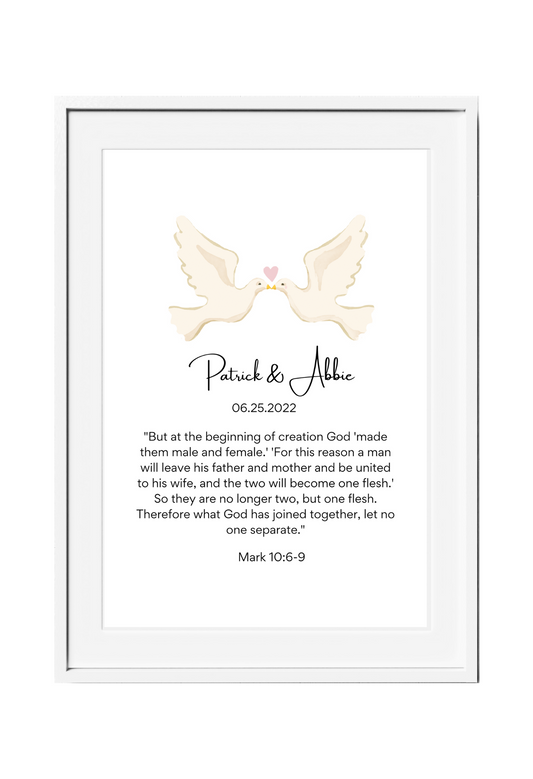 Patrick & Abbie

06.25.2022

"But at the beginning of creation God 'made them male and female.' 'For this reason a man will leave his father and mother and be united to his wife, and the two will become one flesh.' So they are no longer two, but one flesh. Therefore what God has joined together, let no one separate."

Mark 10:6-9